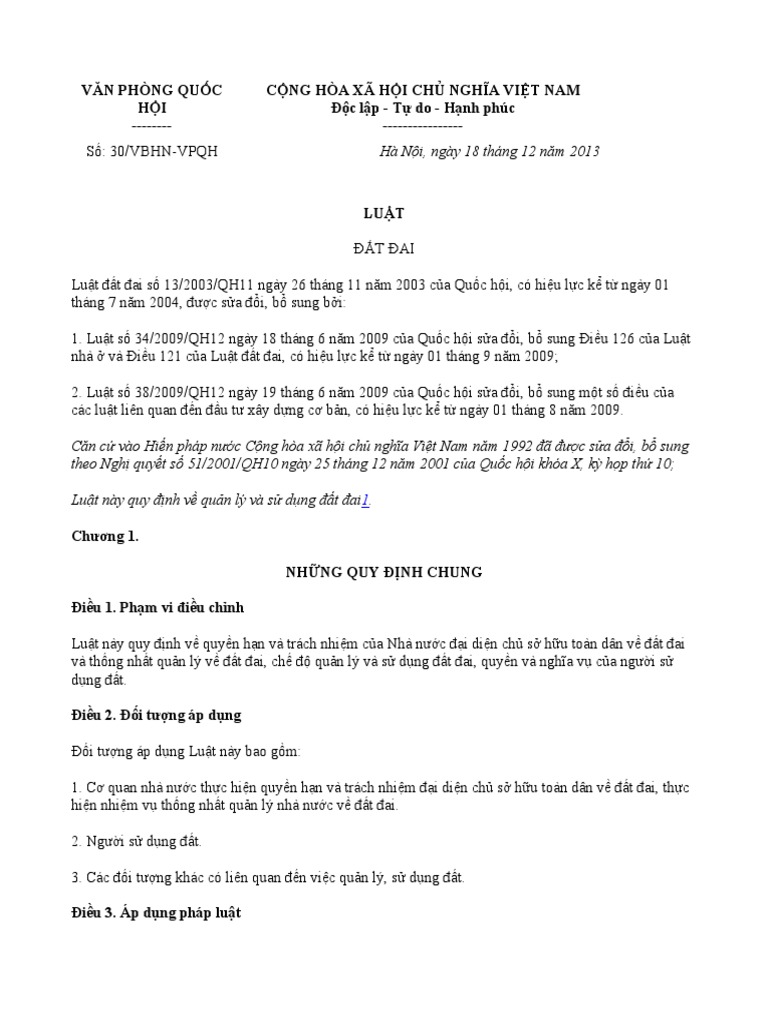 VĂN PHÒNG QUỐC HỘI
--------

CỘNG HÒA XÃ HỘI CHỦ NGHĨA VIỆT NAM
Độc lập - Tự do - Hạnh phúc
----------------

Số: 30/VBHN-VPQH

Hà Nội, ngày 18 tháng 12 năm 2013

LUẬT

ĐẤT ĐAI

Luật đất đai số 13/2003/QH11 ngày 26 tháng 11 năm 2003 của Quốc hội, có hiệu lực kể từ ngày 01 tháng 7 năm 2004, được sửa đổi, bổ sung bởi:

1. Luật số 34/2009/QH12 ngày 18 tháng 6 năm 2009 của Quốc hội sửa đổi, bổ sung Điều 126 của Luật nhà ở và Điều 121 của Luật đất đai, có hiệu lực kể từ ngày 01 tháng 9 năm 2009;

2. Luật số 38/2009/QH12 ngày 19 tháng 6 năm 2009 của Quốc hội sửa đổi, bổ sung một số điều của các luật liên quan đến đầu tư xây dựng cơ bản, có hiệu lực kể từ ngày 01 tháng 8 năm 2009.

Căn cứ vào Hiến pháp nước Cộng hòa xã hội chủ nghĩa Việt Nam năm 1992 đã được sửa đổi, bổ sung theo Nghị quyết số 51/2001/QH10 ngày 25 tháng 12 năm 2001 của Quốc hội khóa X, kỳ họp thứ 10;

Luật này quy định về quản lý và sử dụng đất đai1.

Chương 1.

NHỮNG QUY ĐỊNH CHUNG

Điều 1. Phạm vi điều chỉnh

Luật này quy định về quyền hạn và trách nhiệm của Nhà nước đại diện chủ sở hữu toàn dân về đất đai và thống nhất quản lý về đất đai, chế độ quản lý và sử dụng đất đai, quyền và nghĩa vụ của người sử dụng đất.

Điều 2. Đối tượng áp dụng

Đối tượng áp dụng Luật này bao gồm:

1. Cơ quan nhà nước thực hiện quyền hạn và trách nhiệm đại diện chủ sở hữu toàn dân về đất đai, thực hiện nhiệm vụ thống nhất quản lý nhà nước về đất đai.

2. Người sử dụng đất.

3. Các đối tượng khác có liên quan đến việc quản lý, sử dụng đất.

Điều 3. Áp dụng pháp luật